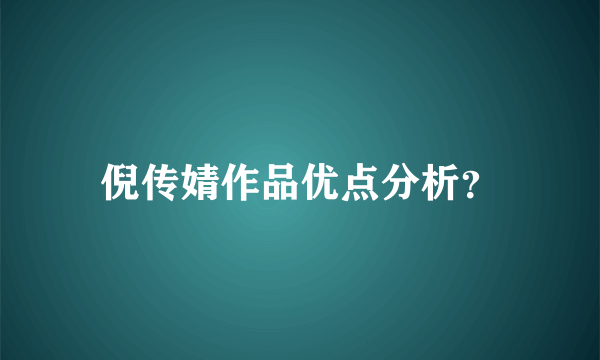 倪传婧作品优点分析?